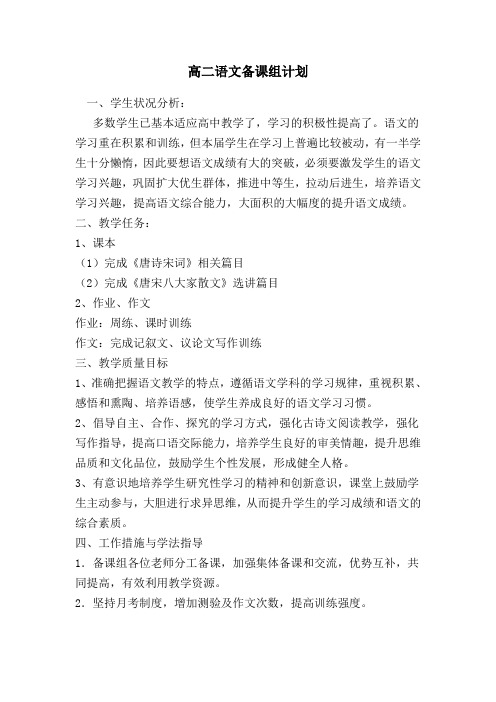 高二语文备课组计划

一、学生状况分析：

多数学生已基本适应高中教学了，学习的积极性提高了。语文的学习重在积累和训练，但本届学生在学习上普遍比较被动，有一半学生十分懒惰，因此要想语文成绩有大的突破，必须要激发学生的语文学习兴趣，巩固扩大优生群体，推进中等生，拉动后进生，培养语文学习兴趣，提高语文综合能力，大面积的大幅度的提升语文成绩。

二、教学任务：

1、课本

（1）完成《唐诗宋词》相关篇目

（2）完成《唐宋八大家散文》选讲篇目

2、作业、作文

作业：周练、课时训练

作文：完成记叙文、议论文写作训练

三、教学质量目标

1、准确把握语文教学的特点，遵循语文学科的学习规律，重视积累、感悟和熏陶、培养语感，使学生养成良好的语文学习习惯。

2、倡导自主、合作、探究的学习方式，强化古诗文阅读教学，强化写作指导，提高口语交际能力，培养学生良好的审美情趣，提升思维品质和文化品位，鼓励学生个性发展，形成健全人格。

3、有意识地培养学生研究性学习的精神和创新意识，课堂上鼓励学生主动参与，大胆进行求异思维，从而提升学生的学习成绩和语文的综合素质。

四、工作措施与学法指导

1．备课组各位老师分工备课，加强集体备课和交流，优势互补，共同提高，有效利用教学资源。

2．坚持月考制度，增加测验及作文次数，提高训练强度。